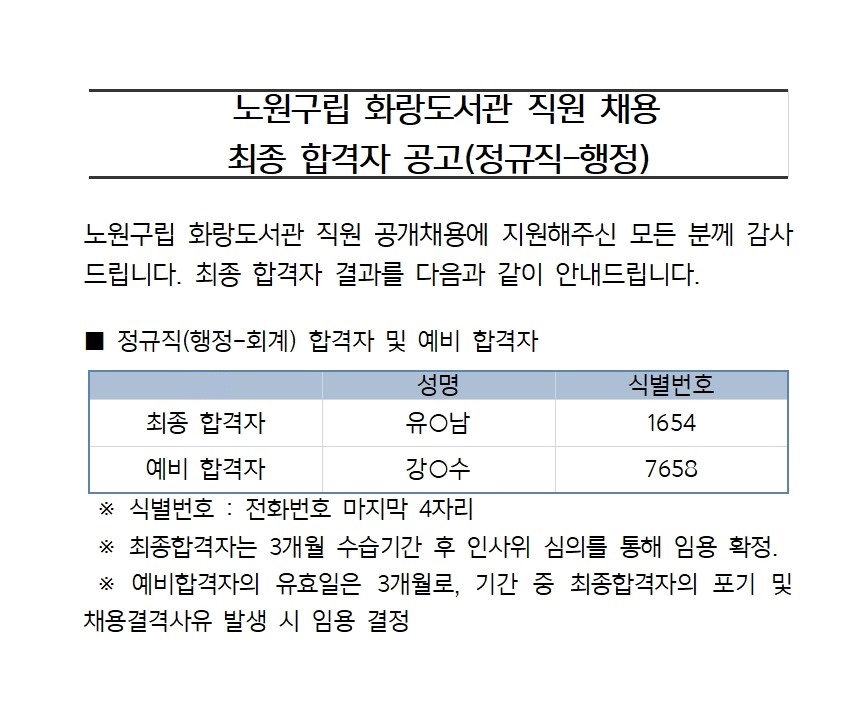 노원구립 화랑도서관 직원 채용
최종 합격자 공고(정규직-행정)

노원구립 화랑도서관 직원 공개채용에 지원해주신 모든 분께 감사드립니다. 최종 합격자 결과를 다음과 같이 안내드립니다.

■ 정규직(행정-회계) 합격자 및 예비 합격자

| | 성명 | 식별번호 |
|---|---|---|
| 최종 합격자 | 유○남 | 1654 |
| 예비 합격자 | 강○수 | 7658 |

※ 식별번호 : 전화번호 마지막 4자리
※ 최종합격자는 3개월 수습기간 후 인사위 심의를 통해 임용 확정.
※ 예비합격자의 유효일은 3개월로, 기간 중 최종합격자의 포기 및 채용결격사유 발생 시 임용 결정